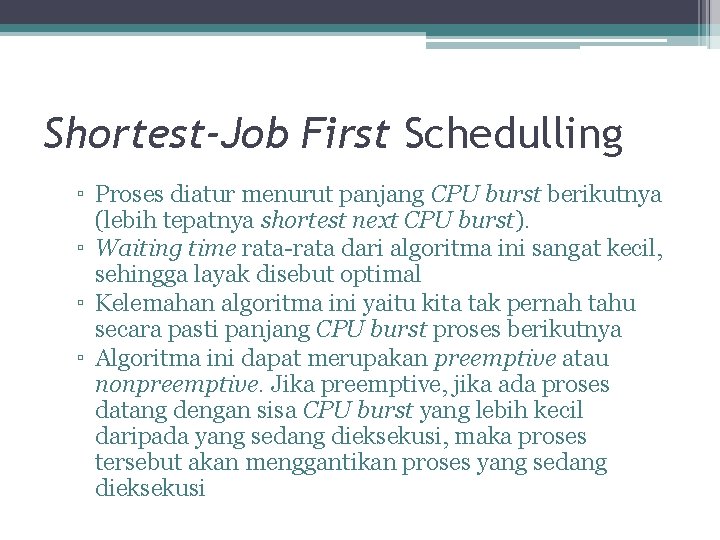 Shortest-Job First Schedulling

▫ Proses diatur menurut panjang CPU burst berikutnya (lebih tepatnya shortest next CPU burst).
▫ Waiting time rata-rata dari algoritma ini sangat kecil, sehingga layak disebut optimal
▫ Kelemahan algoritma ini yaitu kita tak pernah tahu secara pasti panjang CPU burst proses berikutnya
▫ Algoritma ini dapat merupakan preemptive atau nonpreemptive. Jika preemptive, jika ada proses datang dengan sisa CPU burst yang lebih kecil daripada yang sedang dieksekusi, maka proses tersebut akan menggantikan proses yang sedang dieksekusi